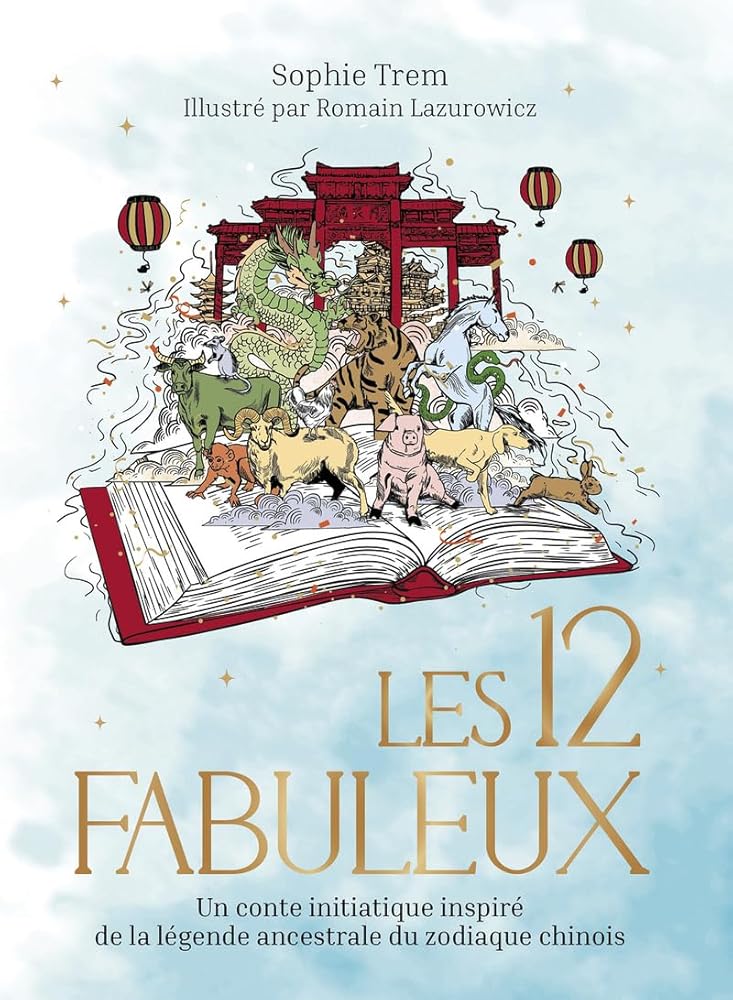 Sophie Trem
Illustré par Romain Lazurowicz

LES 12
FABULEUX

Un conte initiatique inspiré de la légende ancestrale du zodiaque chinois